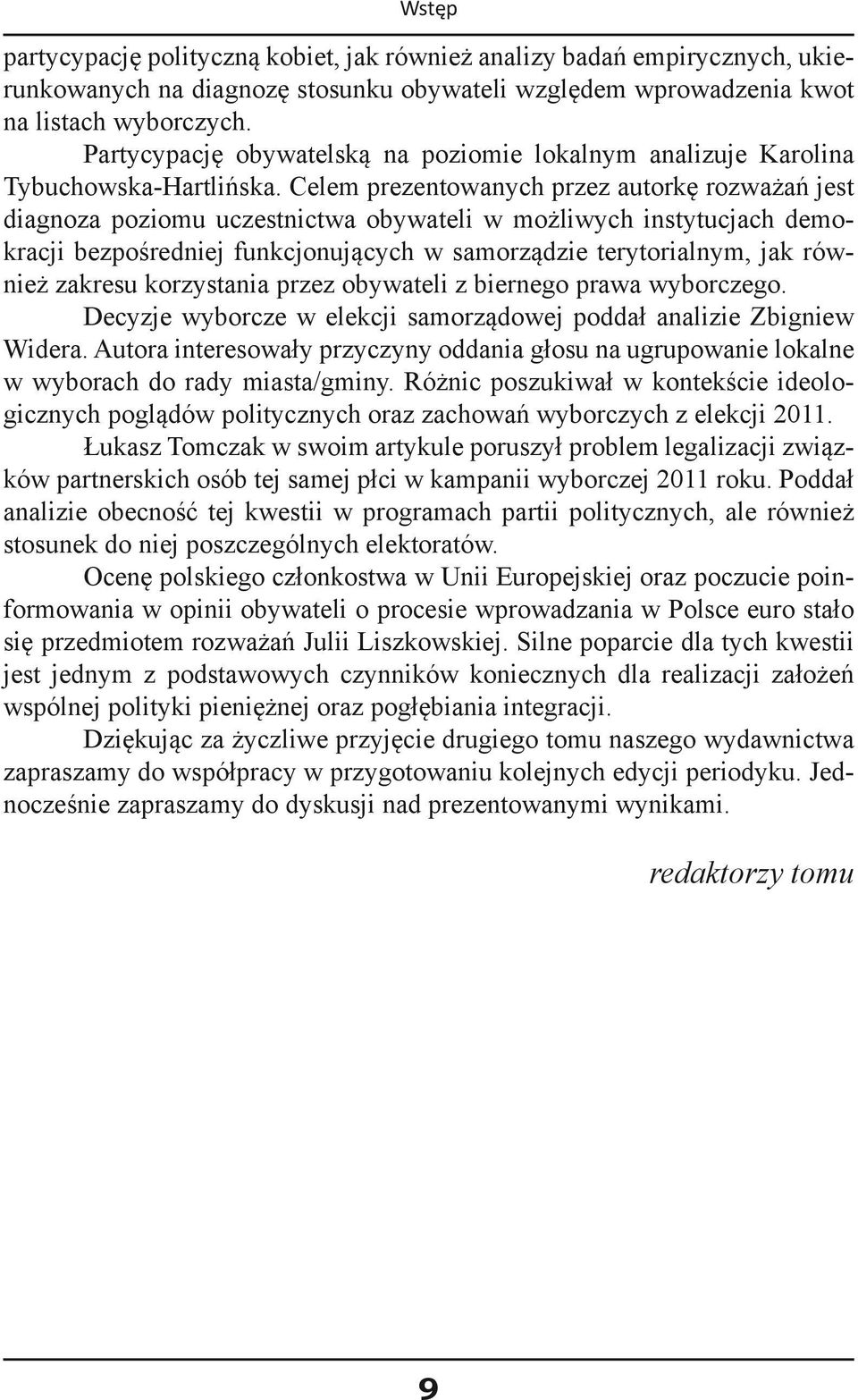 Wstęp

partycypację polityczną kobiet, jak również analizy badań empirycznych, ukierunkowanych na diagnozę stosunku obywateli względem wprowadzenia kwot na listach wyborczych.

Partycypację obywatelską na poziomie lokalnym analizuje Karolina Tybuchowska-Hartlińska. Celem prezentowanych przez autorkę rozważań jest diagnoza poziomu uczestnictwa obywateli w możliwych instytucjach demokracji bezpośredniej funkcjonujących w samorządzie terytorialnym, jak również zakresu korzystania przez obywateli z biernego prawa wyborczego.

Decyzje wyborcze w elekcji samorządowej poddał analizie Zbigniew Widera. Autora interesowały przyczyny oddania głosu na ugrupowanie lokalne w wyborach do rady miasta/gminy. Różnic poszukiwał w kontekście ideologicznych poglądów politycznych oraz zachowań wyborczych z elekcji 2011.

Łukasz Tomczak w swoim artykule poruszył problem legalizacji związków partnerskich osób tej samej płci w kampanii wyborczej 2011 roku. Poddał analizie obecność tej kwestii w programach partii politycznych, ale również stosunek do niej poszczególnych elektoratów.

Ocenę polskiego członkostwa w Unii Europejskiej oraz poczucie poinformowania w opinii obywateli o procesie wprowadzania w Polsce euro stało się przedmiotem rozważań Julii Liszkowskiej. Silne poparcie dla tych kwestii jest jednym z podstawowych czynników koniecznych dla realizacji założeń wspólnej polityki pieniężnej oraz pogłębiania integracji.

Dziękując za życzliwe przyjęcie drugiego tomu naszego wydawnictwa zapraszamy do współpracy w przygotowaniu kolejnych edycji periodyku. Jednocześnie zapraszamy do dyskusji nad prezentowanymi wynikami.

redaktorzy tomu

9